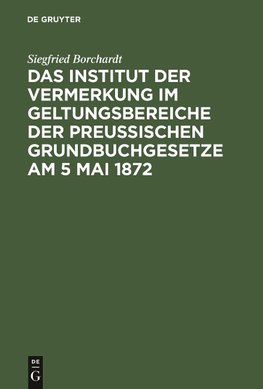 DE GRUYTER

Siegfried Borchardt

DAS INSTITUT DER VERMERKUNG IM GELTUNGSBEREICHE DER PREUSSISCHEN GRUNDBUCHGESETZE AM 5 MAI 1872

DE
G